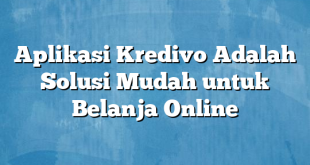 Aplikasi Kredivo Adalah Solusi Mudah untuk Belanja Online